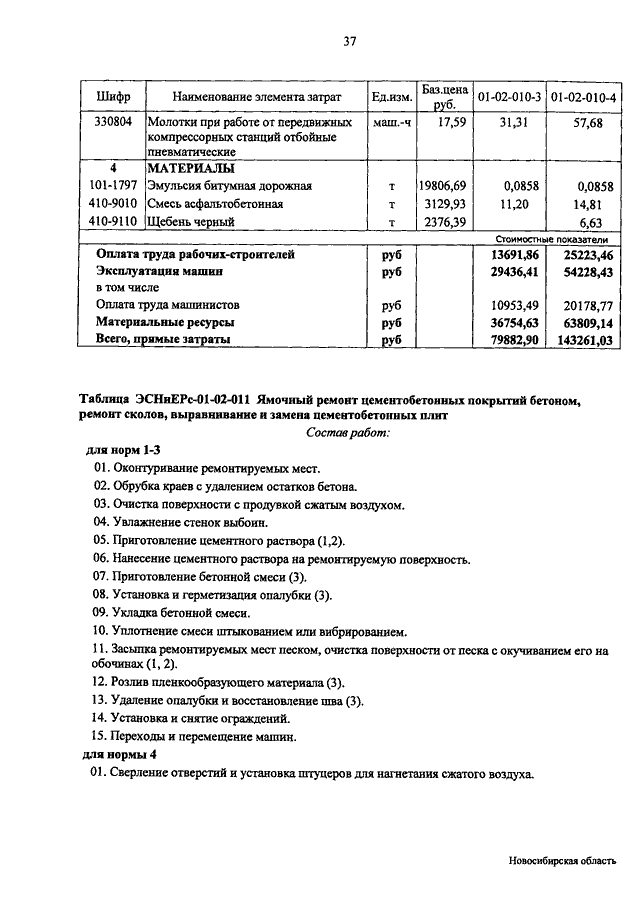 37

| Шифр | Наименование элемента затрат | Ед.изм. | Баз.цена руб. | 01-02-010-3 | 01-02-010-4 |
|---|---|---|---|---|---|
| 330804 | Молотки при работе от передвижных компрессорных станций отбойные пневматические | маш.-ч | 17,59 | 31,31 | 57,68 |
| 4 | МАТЕРИАЛЫ | | | | |
| 101-1797 | Эмульсия битумная дорожная | т | 19806,69 | 0,0858 | 0,0858 |
| 410-9010 | Смесь асфальтобетонная | т | 3129,93 | 11,20 | 14,81 |
| 410-9110 | Щебень черный | т | 2376,39 | | 6,63 |
| | | | | Стоимостные показатели | |
| | Оплата труда рабочих-строителей | руб | | 13691,86 | 25223,46 |
| | Эксплуатация машин | руб | | 29436,41 | 54228,43 |
| | в том числе | | | | |
| | Оплата труда машинистов | руб | | 10953,49 | 20178,77 |
| | Материальные ресурсы | руб | | 36754,63 | 63809,14 |
| | Всего, прямые затраты | руб | | 79882,90 | 143261,03 |

Таблица ЭСНиЕРс-01-02-011 Ямочный ремонт цементобетонных покрытий бетоном, ремонт сколов, выравнивание и замена цементобетонных плит

Состав работ:

для норм 1-3

01. Оконтуривание ремонтируемых мест.
02. Обрубка краев с удалением остатков бетона.
03. Очистка поверхности с продувкой сжатым воздухом.
04. Увлажнение стенок выбоин.
05. Приготовление цементного раствора (1,2).
06. Нанесение цементного раствора на ремонтируемую поверхность.
07. Приготовление бетонной смеси (3).
08. Установка и герметизация опалубки (3).
09. Укладка бетонной смеси.
10. Уплотнение смеси штыкованием или вибрированием.
11. Засыпка ремонтируемых мест песком, очистка поверхности от песка с окучиванием его на обочинах (1, 2).
12. Розлив пленкообразующего материала (3).
13. Удаление опалубки и восстановление шва (3).
14. Установка и снятие ограждений.
15. Переходы и перемещение машин.

для нормы 4

01. Сверление отверстий и установка штуцеров для нагнетания сжатого воздуха.

Новосибирская область